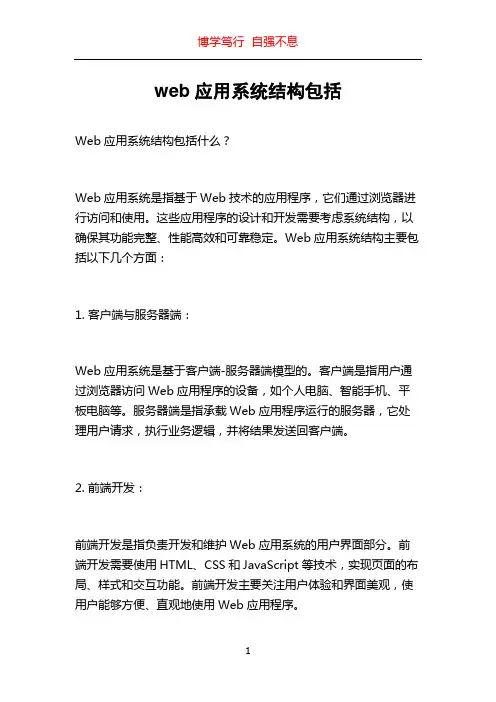 博学笃行 自强不息

web 应用系统结构包括

Web 应用系统结构包括什么？

Web 应用系统是指基于 Web 技术的应用程序，它们通过浏览器进行访问和使用。这些应用程序的设计和开发需要考虑系统结构，以确保其功能完整、性能高效和可靠稳定。Web 应用系统结构主要包括以下几个方面：

1. 客户端与服务器端：

Web 应用系统是基于客户端-服务器端模型的。客户端是指用户通过浏览器访问 Web 应用程序的设备，如个人电脑、智能手机、平板电脑等。服务器端是指承载 Web 应用程序运行的服务器，它处理用户请求，执行业务逻辑，并将结果发送回客户端。

2. 前端开发：

前端开发是指负责开发和维护 Web 应用系统的用户界面部分。前端开发需要使用 HTML、CSS 和 JavaScript 等技术，实现页面的布局、样式和交互功能。前端开发主要关注用户体验和界面美观，使用户能够方便、直观地使用 Web 应用程序。

1